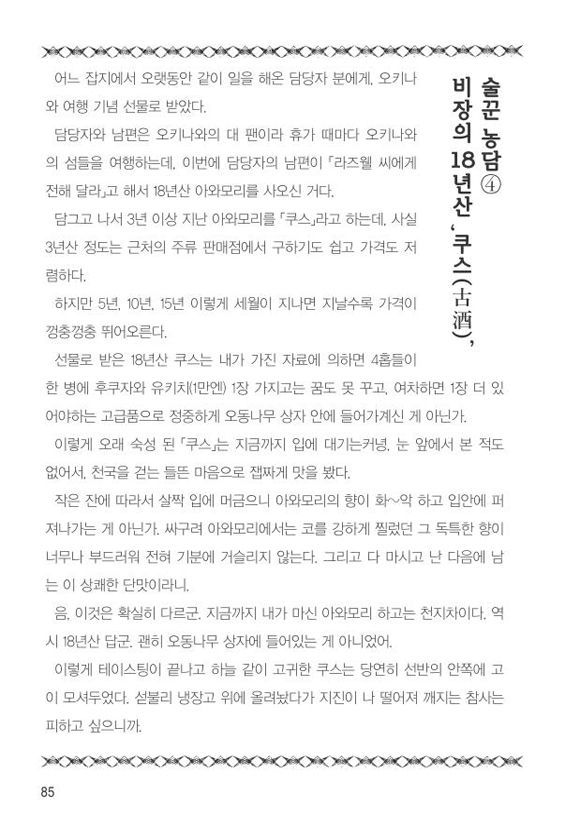 술꾼 농담④
비장의 18년산 '쿠스(古酒)'

어느 잡지에서 오랫동안 같이 일을 해온 담당자 분에게, 오키나와 여행 기념 선물로 받았다.

담당자와 남편은 오키나와의 대 팬이라 휴가 때마다 오키나와의 섬들을 여행하는데, 이번에 담당자의 남편이 「라즈웰 씨에게 전해 달라」고 해서 18년산 아와모리를 사오신 거다.

담그고 나서 3년 이상 지난 아와모리를 「쿠스」라고 하는데, 사실 3년산 정도는 근처의 주류 판매점에서 구하기도 쉽고 가격도 저렴하다.

하지만 5년, 10년, 15년 이렇게 세월이 지나면 지날수록 가격이 껑충껑충 뛰어오른다.

선물로 받은 18년산 쿠스는 내가 가진 자료에 의하면 4홉들이 한 병에 후쿠자와 유키치(1만엔) 1장 가지고는 꿈도 못 꾸고, 여차하면 1장 더 있어야하는 고급품으로 정중하게 오동나무 상자 안에 들어가계신 게 아닌가.

이렇게 오래 숙성 된 「쿠스」는 지금까지 입에 대기는커녕, 눈 앞에서 본 적도 없어서, 천국을 걷는 들뜬 마음으로 잽싸게 맛을 봤다.

작은 잔에 따라서 살짝 입에 머금으니 아와모리의 향이 화~악 하고 입안에 퍼져나가는 게 아닌가. 싸구려 아와모리에서는 코를 강하게 찔렀던 그 독특한 향이 너무나 부드러워 전혀 기분에 거슬리지 않는다. 그리고 다 마시고 난 다음에 남는 이 상쾌한 단맛이라니.

음, 이것은 확실히 다르군. 지금까지 내가 마신 아와모리 하고는 천지차이다. 역시 18년산 답군. 괜히 오동나무 상자에 들어있는 게 아니었어.

이렇게 테이스팅이 끝나고 하늘 같이 고귀한 쿠스는 당연히 선반의 안쪽에 고이 모셔두었다. 섣불리 냉장고 위에 올려놨다가 지진이 나 떨어져 깨지는 참사는 피하고 싶으니까.

85